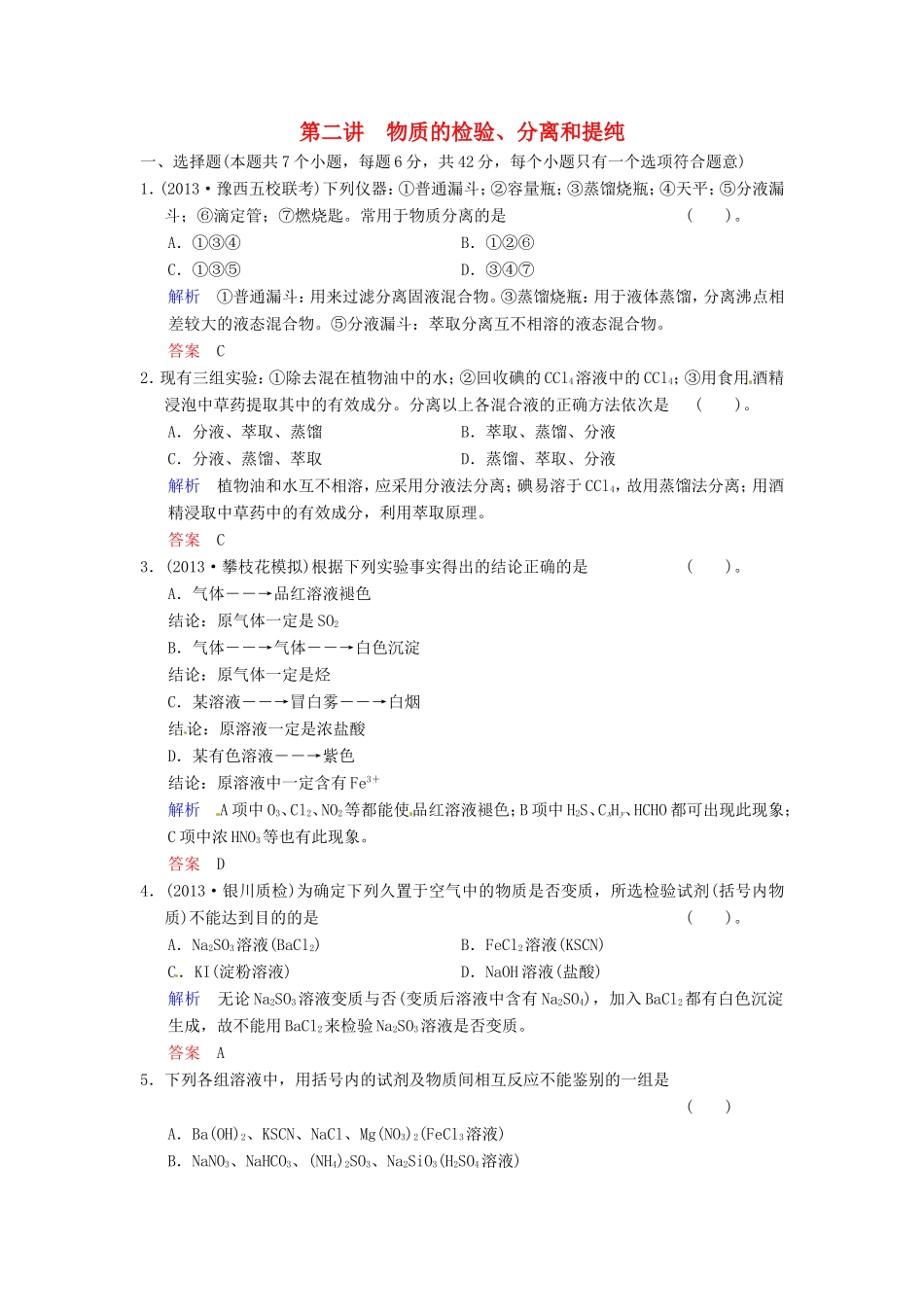 第二讲　物质的检验、分离和提纯

一、选择题(本题共7个小题，每题6分，共42分，每个小题只有一个选项符合题意)

1.(2013·豫西五校联考)下列仪器：①普通漏斗；②容量瓶；③蒸馏烧瓶；④天平；⑤分液漏斗；⑥滴定管；⑦燃烧匙。常用于物质分离的是　(　　)。

A．①③④　　B．①②⑥

C．①③⑤　　D．③④⑦

解析　①普通漏斗：用来过滤分离固液混合物。③蒸馏烧瓶：用于液体蒸馏，分离沸点相差较大的液态混合物。⑤分液漏斗：萃取分离互不相溶的液态混合物。

答案　C

2.现有三组实验：①除去混在植物油中的水；②回收碘的$CCl_4$溶液中的$CCl_4$；③用食用酒精浸泡中草药提取其中的有效成分。分离以上各混合液的正确方法依次是　(　　)。

A．分液、萃取、蒸馏　　B．萃取、蒸馏、分液

C．分液、蒸馏、萃取　　D．蒸馏、萃取、分液

解析　植物油和水互不相溶，应采用分液法分离；碘易溶于$CCl_4$，故用蒸馏法分离；用酒精浸取中草药中的有效成分，利用萃取原理。

答案　C

3.(2013·攀枝花模拟)根据下列实验事实得出的结论正确的是　(　　)。

A．气体——→品红溶液褪色

结论：原气体一定是$SO_2$

B．气体——→气体——→白色沉淀

结论：原气体一定是烃

C．某溶液——→冒白雾——→白烟

结论：原溶液一定是浓盐酸

D．某有色溶液——→紫色

结论：原溶液中一定含有$Fe^{3+}$

解析　A项中$O_3$、$Cl_2$、$NO_2$等都能使品红溶液褪色；B项中$H_2S$、$C_xH_y$、HCHO都可出现此现象；C项中浓$HNO_3$等也有此现象。

答案　D

4.(2013·银川质检)为确定下列久置于空气中的物质是否变质，所选检验试剂(括号内物质)不能达到目的的是　(　　)。

A．$Na_2SO_3$溶液($BaCl_2$)　　B．$FeCl_2$溶液(KSCN)

C．KI(淀粉溶液)　　D．NaOH溶液(盐酸)

解析　无论$Na_2SO_3$溶液变质与否(变质后溶液中含有$Na_2SO_4$)，加入$BaCl_2$都有白色沉淀生成，故不能用$BaCl_2$来检验$Na_2SO_3$溶液是否变质。

答案　A

5.下列各组溶液中，用括号内的试剂及物质间相互反应不能鉴别的一组是　(　　)

A．$Ba(OH)_2$、KSCN、NaCl、$Mg(NO_3)_2$($FeCl_3$溶液)

B．$NaNO_3$、$NaHCO_3$、$(NH_4)_2SO_3$、$Na_2SiO_3$($H_2SO_4$溶液)